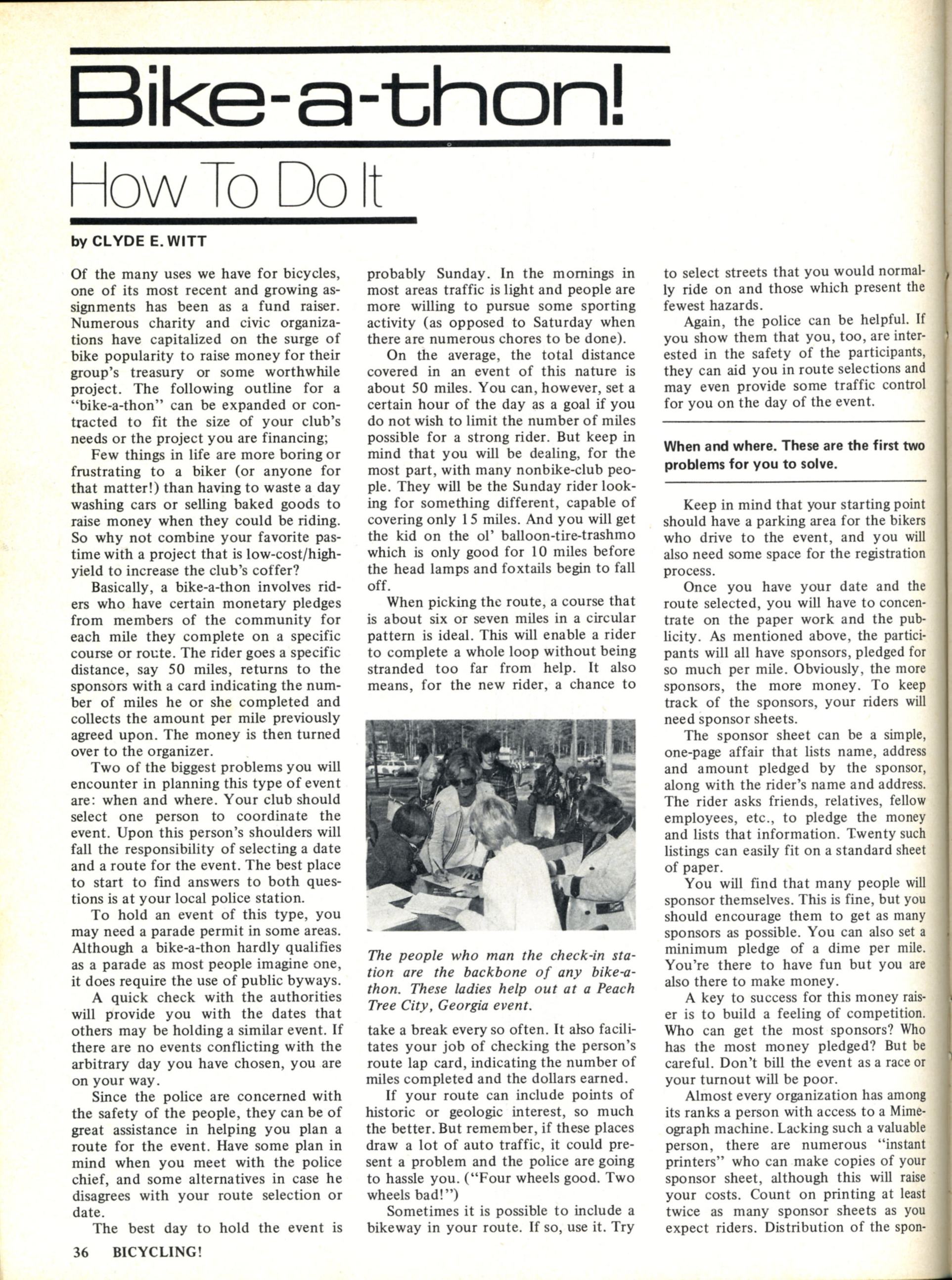 Bike-a-thon!

How To Do It

by CLYDE E. WITT

Of the many uses we have for bicycles, one of its most recent and growing assignments has been as a fund raiser. Numerous charity and civic organizations have capitalized on the surge of bike popularity to raise money for their group's treasury or some worthwhile project. The following outline for a "bike-a-thon" can be expanded or contracted to fit the size of your club's needs or the project you are financing;

Few things in life are more boring or frustrating to a biker (or anyone for that matter!) than having to waste a day washing cars or selling baked goods to raise money when they could be riding. So why not combine your favorite pastime with a project that is low-cost/high-yield to increase the club's coffer?

Basically, a bike-a-thon involves riders who have certain monetary pledges from members of the community for each mile they complete on a specific course or route. The rider goes a specific distance, say 50 miles, returns to the sponsors with a card indicating the number of miles he or she completed and collects the amount per mile previously agreed upon. The money is then turned over to the organizer.

Two of the biggest problems you will encounter in planning this type of event are: when and where. Your club should select one person to coordinate the event. Upon this person's shoulders will fall the responsibility of selecting a date and a route for the event. The best place to start to find answers to both questions is at your local police station.

To hold an event of this type, you may need a parade permit in some areas. Although a bike-a-thon hardly qualifies as a parade as most people imagine one, it does require the use of public byways.

A quick check with the authorities will provide you with the dates that others may be holding a similar event. If there are no events conflicting with the arbitrary day you have chosen, you are on your way.

Since the police are concerned with the safety of the people, they can be of great assistance in helping you plan a route for the event. Have some plan in mind when you meet with the police chief, and some alternatives in case he disagrees with your route selection or date.

The best day to hold the event is probably Sunday. In the mornings in most areas traffic is light and people are more willing to pursue some sporting activity (as opposed to Saturday when there are numerous chores to be done).

On the average, the total distance covered in an event of this nature is about 50 miles. You can, however, set a certain hour of the day as a goal if you do not wish to limit the number of miles possible for a strong rider. But keep in mind that you will be dealing, for the most part, with many nonbike-club people. They will be the Sunday rider looking for something different, capable of covering only 15 miles. And you will get the kid on the ol' balloon-tire-trashmo which is only good for 10 miles before the head lamps and foxtails begin to fall off.

When picking the route, a course that is about six or seven miles in a circular pattern is ideal. This will enable a rider to complete a whole loop without being stranded too far from help. It also means, for the new rider, a chance to

The people who man the check-in station are the backbone of any bike-a-thon. These ladies help out at a Peach Tree City, Georgia event.

take a break every so often. It also facilitates your job of checking the person's route lap card, indicating the number of miles completed and the dollars earned.

If your route can include points of historic or geologic interest, so much the better. But remember, if these places draw a lot of auto traffic, it could present a problem and the police are going to hassle you. ("Four wheels good. Two wheels bad!")

Sometimes it is possible to include a bikeway in your route. If so, use it. Try to select streets that you would normally ride on and those which present the fewest hazards.

Again, the police can be helpful. If you show them that you, too, are interested in the safety of the participants, they can aid you in route selections and may even provide some traffic control for you on the day of the event.

When and where. These are the first two problems for you to solve.

Keep in mind that your starting point should have a parking area for the bikers who drive to the event, and you will also need some space for the registration process.

Once you have your date and the route selected, you will have to concentrate on the paper work and the publicity. As mentioned above, the participants will all have sponsors, pledged for so much per mile. Obviously, the more sponsors, the more money. To keep track of the sponsors, your riders will need sponsor sheets.

The sponsor sheet can be a simple, one-page affair that lists name, address and amount pledged by the sponsor, along with the rider's name and address. The rider asks friends, relatives, fellow employees, etc., to pledge the money and lists that information. Twenty such listings can easily fit on a standard sheet of paper.

You will find that many people will sponsor themselves. This is fine, but you should encourage them to get as many sponsors as possible. You can also set a minimum pledge of a dime per mile. You're there to have fun but you are also there to make money.

A key to success for this money raiser is to build a feeling of competition. Who can get the most sponsors? Who has the most money pledged? But be careful. Don't bill the event as a race or your turnout will be poor.

Almost every organization has among its ranks a person with access to a Mimeograph machine. Lacking such a valuable person, there are numerous "instant printers" who can make copies of your sponsor sheet, although this will raise your costs. Count on printing at least twice as many sponsor sheets as you expect riders. Distribution of the spon-

36 BICYCLING!